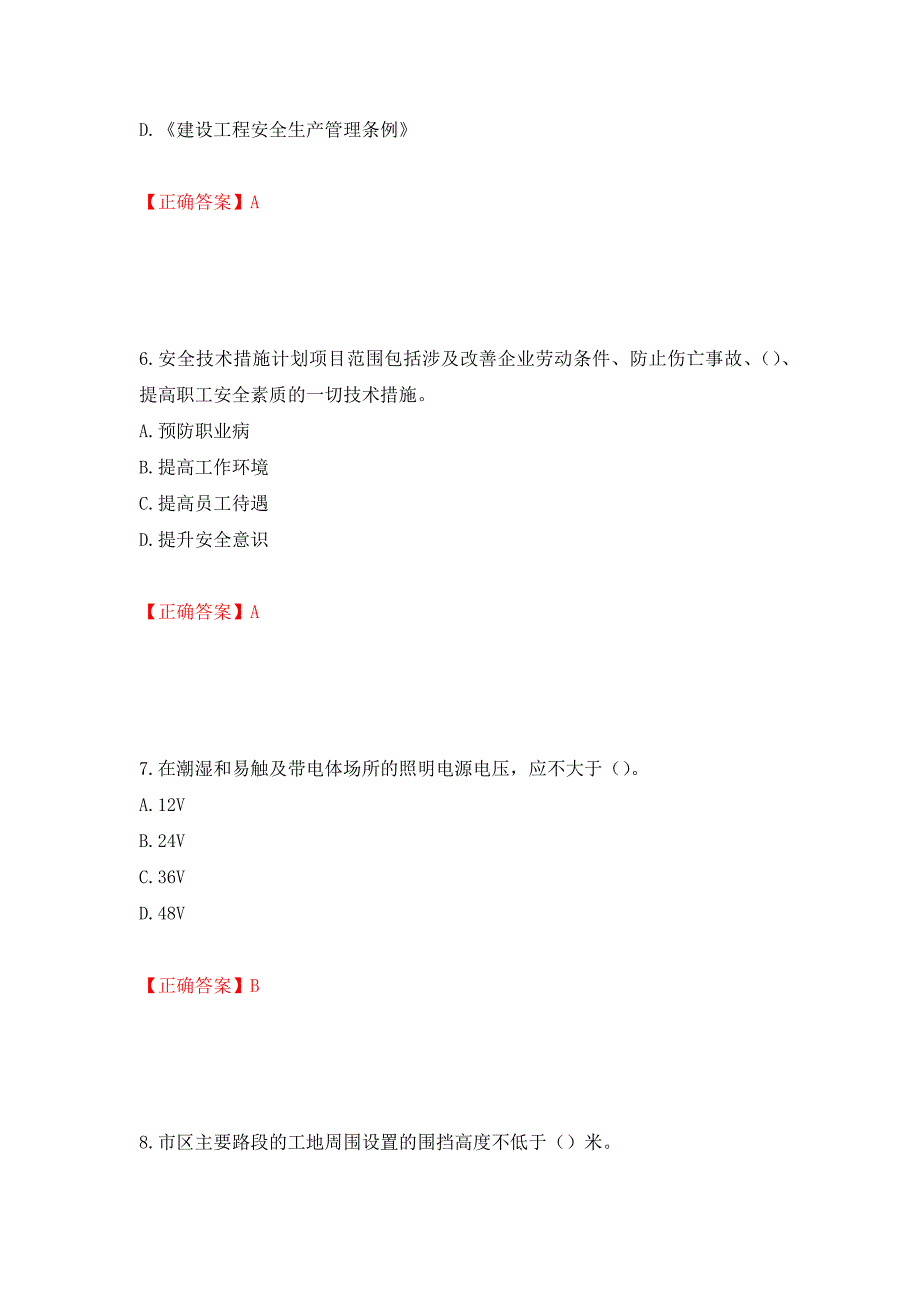 D.《建设工程安全生产管理条例》

【正确答案】A

6.安全技术措施计划项目范围包括涉及改善企业劳动条件、防止伤亡事故、()、提高职工安全素质的一切技术措施。
A.预防职业病
B.提高工作环境
C.提高员工待遇
D.提升安全意识

【正确答案】A

7.在潮湿和易触及带电体场所的照明电源电压，应不大于（)。
A.12V
B.24V
C.36V
D.48V

【正确答案】B

8.市区主要路段的工地周围设置的围挡高度不低于（）米。